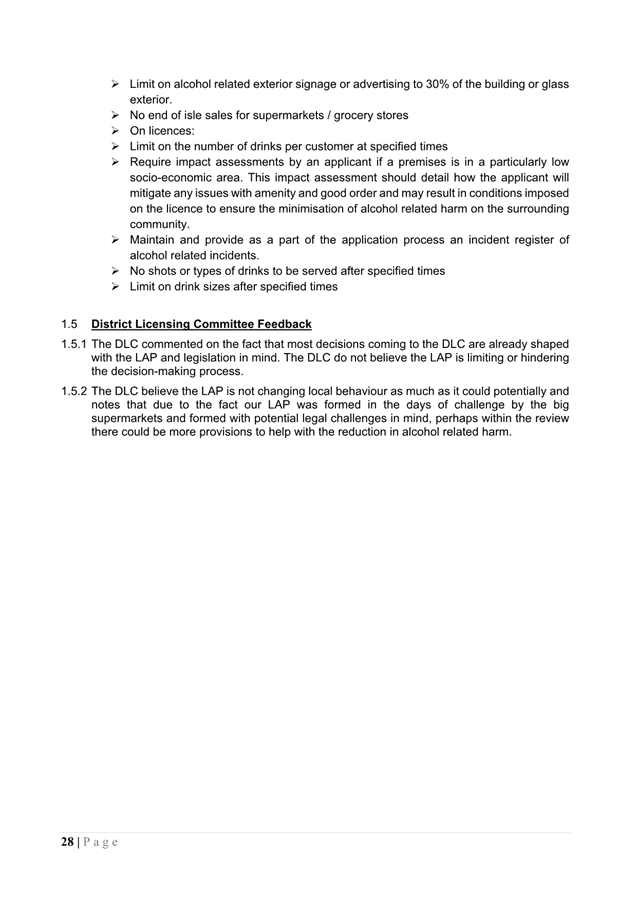 ➢ Limit on alcohol related exterior signage or advertising to 30% of the building or glass exterior.
➢ No end of isle sales for supermarkets / grocery stores
➢ On licences:
➢ Limit on the number of drinks per customer at specified times
➢ Require impact assessments by an applicant if a premises is in a particularly low socio-economic area. This impact assessment should detail how the applicant will mitigate any issues with amenity and good order and may result in conditions imposed on the licence to ensure the minimisation of alcohol related harm on the surrounding community.
➢ Maintain and provide as a part of the application process an incident register of alcohol related incidents.
➢ No shots or types of drinks to be served after specified times
➢ Limit on drink sizes after specified times

1.5 District Licensing Committee Feedback

1.5.1 The DLC commented on the fact that most decisions coming to the DLC are already shaped with the LAP and legislation in mind. The DLC do not believe the LAP is limiting or hindering the decision-making process.

1.5.2 The DLC believe the LAP is not changing local behaviour as much as it could potentially and notes that due to the fact our LAP was formed in the days of challenge by the big supermarkets and formed with potential legal challenges in mind, perhaps within the review there could be more provisions to help with the reduction in alcohol related harm.

28 | P a g e